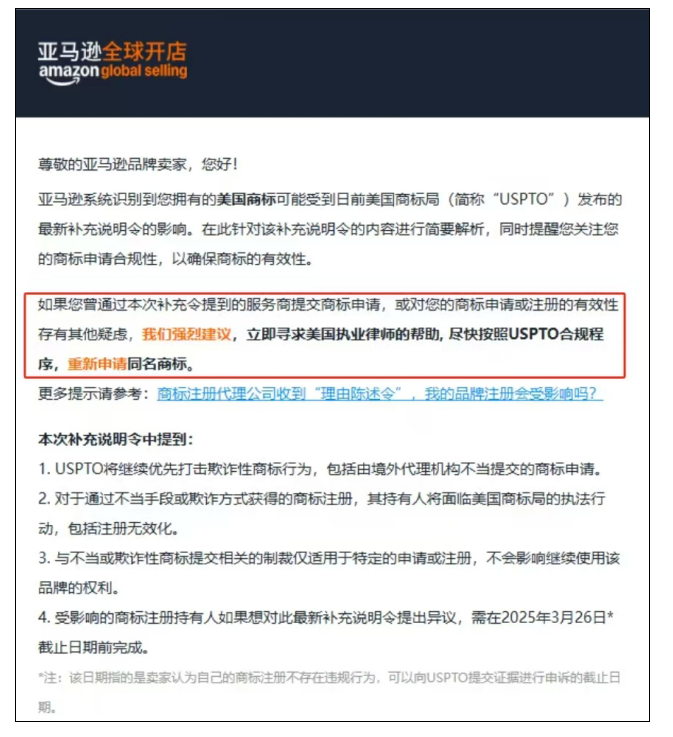 亚马逊全球开店
amazon global selling

尊敬的亚马逊品牌卖家，您好！

亚马逊系统识别到您拥有的美国商标可能受到日前美国商标局（简称“USPTO”）发布的最新补充说明令的影响。在此针对该补充说明令的内容进行简要解析，同时提醒您关注您的商标申请合规性，以确保商标的有效性。

如果您曾通过本次补充令提到的服务商提交商标申请，或对您的商标申请或注册的有效性存有其他疑虑，我们强烈建议，立即寻求美国执业律师的帮助，尽快按照USPTO合规程序，重新申请同名商标。

更多提示请参考：商标注册代理公司收到“理由陈述令”，我的品牌注册会受影响吗？

本次补充说明令中提到：
1. USPTO将继续优先打击欺诈性商标行为，包括由境外代理机构不当提交的商标申请。
2. 对于通过不当手段或欺诈方式获得的商标注册，其持有人将面临美国商标局的执法行动，包括注册无效化。
3. 与不当或欺诈性商标提交相关的制裁仅适用于特定的申请或注册，不会影响继续使用该品牌的权利。
4. 受影响的商标注册持有人如果想对此最新补充说明令提出异议，需在2025年3月26日*截止日期前完成。

*注：该日期指的是卖家认为自己的商标注册不存在违规行为，可以向USPTO提交证据进行申诉的截止日期。